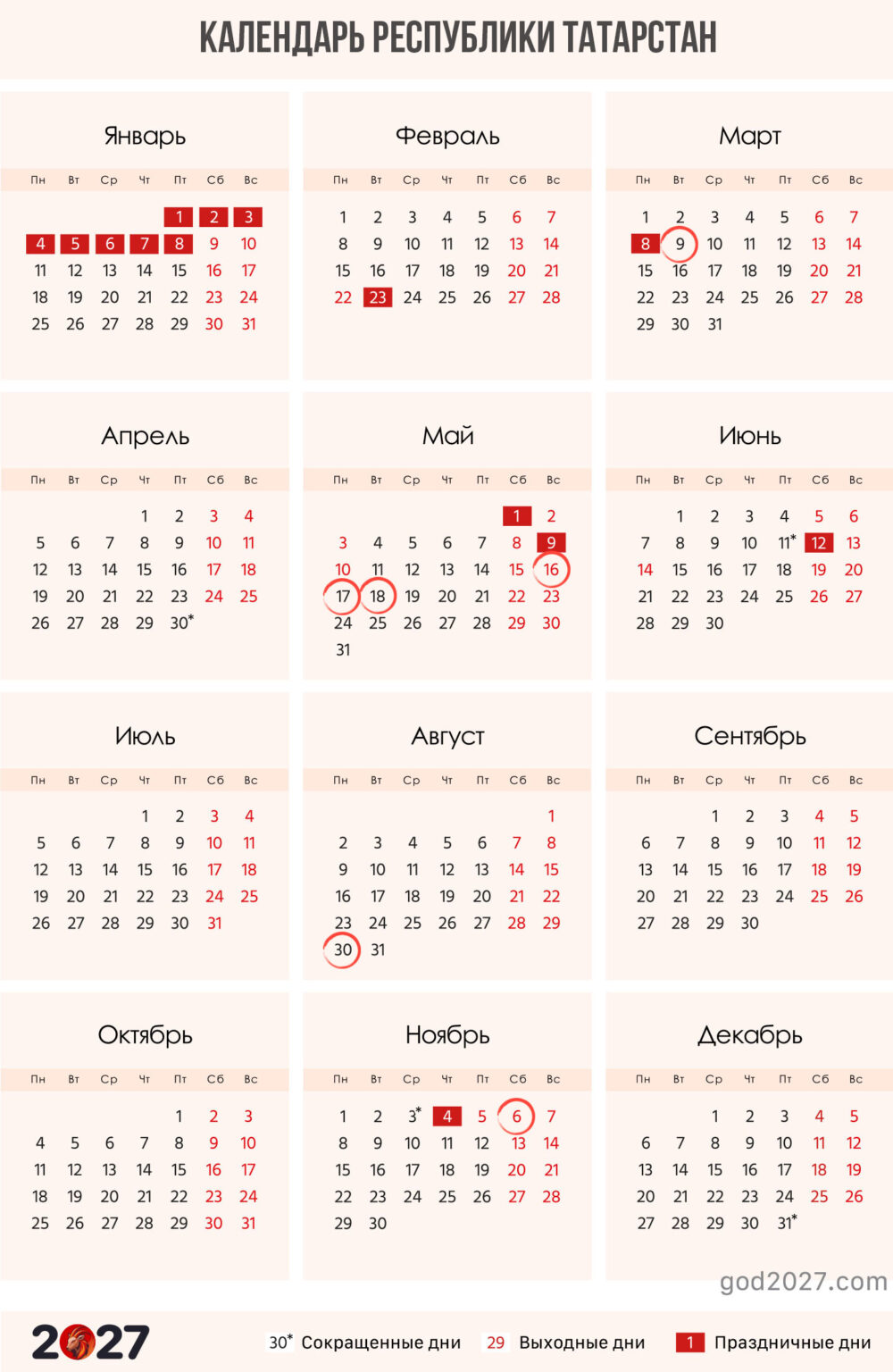 КАЛЕНДАРЬ РЕСПУБЛИКИ ТАТАРСТАН

Январь

| Пн | Вт | Ср | Чт | Пт | Сб | Вс |
|---|---|---|---|---|---|---|
| | | | | 1 | 2 | 3 |
| 4 | 5 | 6 | 7 | 8 | 9 | 10 |
| 11 | 12 | 13 | 14 | 15 | 16 | 17 |
| 18 | 19 | 20 | 21 | 22 | 23 | 24 |
| 25 | 26 | 27 | 28 | 29 | 30 | 31 |

Февраль

| Пн | Вт | Ср | Чт | Пт | Сб | Вс |
|---|---|---|---|---|---|---|
| 1 | 2 | 3 | 4 | 5 | 6 | 7 |
| 8 | 9 | 10 | 11 | 12 | 13 | 14 |
| 15 | 16 | 17 | 18 | 19 | 20 | 21 |
| 22 | 23 | 24 | 25 | 26 | 27 | 28 |

Март

| Пн | Вт | Ср | Чт | Пт | Сб | Вс |
|---|---|---|---|---|---|---|
| 1 | 2 | 3 | 4 | 5 | 6 | 7 |
| 8 | 9 | 10 | 11 | 12 | 13 | 14 |
| 15 | 16 | 17 | 18 | 19 | 20 | 21 |
| 22 | 23 | 24 | 25 | 26 | 27 | 28 |
| 29 | 30 | 31 | | | | |

Апрель

| Пн | Вт | Ср | Чт | Пт | Сб | Вс |
|---|---|---|---|---|---|---|
| | | | 1 | 2 | 3 | 4 |
| 5 | 6 | 7 | 8 | 9 | 10 | 11 |
| 12 | 13 | 14 | 15 | 16 | 17 | 18 |
| 19 | 20 | 21 | 22 | 23 | 24 | 25 |
| 26 | 27 | 28 | 29 | 30* | | |

Май

| Пн | Вт | Ср | Чт | Пт | Сб | Вс |
|---|---|---|---|---|---|---|
| | | | | | 1 | 2 |
| 3 | 4 | 5 | 6 | 7 | 8 | 9 |
| 10 | 11 | 12 | 13 | 14 | 15 | 16 |
| 17 | 18 | 19 | 20 | 21 | 22 | 23 |
| 24 | 25 | 26 | 27 | 28 | 29 | 30 |
| 31 | | | | | | |

Июнь

| Пн | Вт | Ср | Чт | Пт | Сб | Вс |
|---|---|---|---|---|---|---|
| | 1 | 2 | 3 | 4 | 5 | 6 |
| 7 | 8 | 9 | 10 | 11* | 12 | 13 |
| 14 | 15 | 16 | 17 | 18 | 19 | 20 |
| 21 | 22 | 23 | 24 | 25 | 26 | 27 |
| 28 | 29 | 30 | | | | |

Июль

| Пн | Вт | Ср | Чт | Пт | Сб | Вс |
|---|---|---|---|---|---|---|
| | | | 1 | 2 | 3 | 4 |
| 5 | 6 | 7 | 8 | 9 | 10 | 11 |
| 12 | 13 | 14 | 15 | 16 | 17 | 18 |
| 19 | 20 | 21 | 22 | 23 | 24 | 25 |
| 26 | 27 | 28 | 29 | 30 | 31 | |

Август

| Пн | Вт | Ср | Чт | Пт | Сб | Вс |
|---|---|---|---|---|---|---|
| | | | | | | 1 |
| 2 | 3 | 4 | 5 | 6 | 7 | 8 |
| 9 | 10 | 11 | 12 | 13 | 14 | 15 |
| 16 | 17 | 18 | 19 | 20 | 21 | 22 |
| 23 | 24 | 25 | 26 | 27 | 28 | 29 |
| 30 | 31 | | | | | |

Сентябрь

| Пн | Вт | Ср | Чт | Пт | Сб | Вс |
|---|---|---|---|---|---|---|
| | | 1 | 2 | 3 | 4 | 5 |
| 6 | 7 | 8 | 9 | 10 | 11 | 12 |
| 13 | 14 | 15 | 16 | 17 | 18 | 19 |
| 20 | 21 | 22 | 23 | 24 | 25 | 26 |
| 27 | 28 | 29 | 30 | | | |

Октябрь

| Пн | Вт | Ср | Чт | Пт | Сб | Вс |
|---|---|---|---|---|---|---|
| | | | | 1 | 2 | 3 |
| 4 | 5 | 6 | 7 | 8 | 9 | 10 |
| 11 | 12 | 13 | 14 | 15 | 16 | 17 |
| 18 | 19 | 20 | 21 | 22 | 23 | 24 |
| 25 | 26 | 27 | 28 | 29 | 30 | 31 |

Ноябрь

| Пн | Вт | Ср | Чт | Пт | Сб | Вс |
|---|---|---|---|---|---|---|
| 1 | 2 | 3* | 4 | 5 | 6 | 7 |
| 8 | 9 | 10 | 11 | 12 | 13 | 14 |
| 15 | 16 | 17 | 18 | 19 | 20 | 21 |
| 22 | 23 | 24 | 25 | 26 | 27 | 28 |
| 29 | 30 | | | | | |

Декабрь

| Пн | Вт | Ср | Чт | Пт | Сб | Вс |
|---|---|---|---|---|---|---|
| | | 1 | 2 | 3 | 4 | 5 |
| 6 | 7 | 8 | 9 | 10 | 11 | 12 |
| 13 | 14 | 15 | 16 | 17 | 18 | 19 |
| 20 | 21 | 22 | 23 | 24 | 25 | 26 |
| 27 | 28 | 29 | 30 | 31* | | |

god2027.com

2027

30* Сокращенные дни 29 Выходные дни 1 Праздничные дни